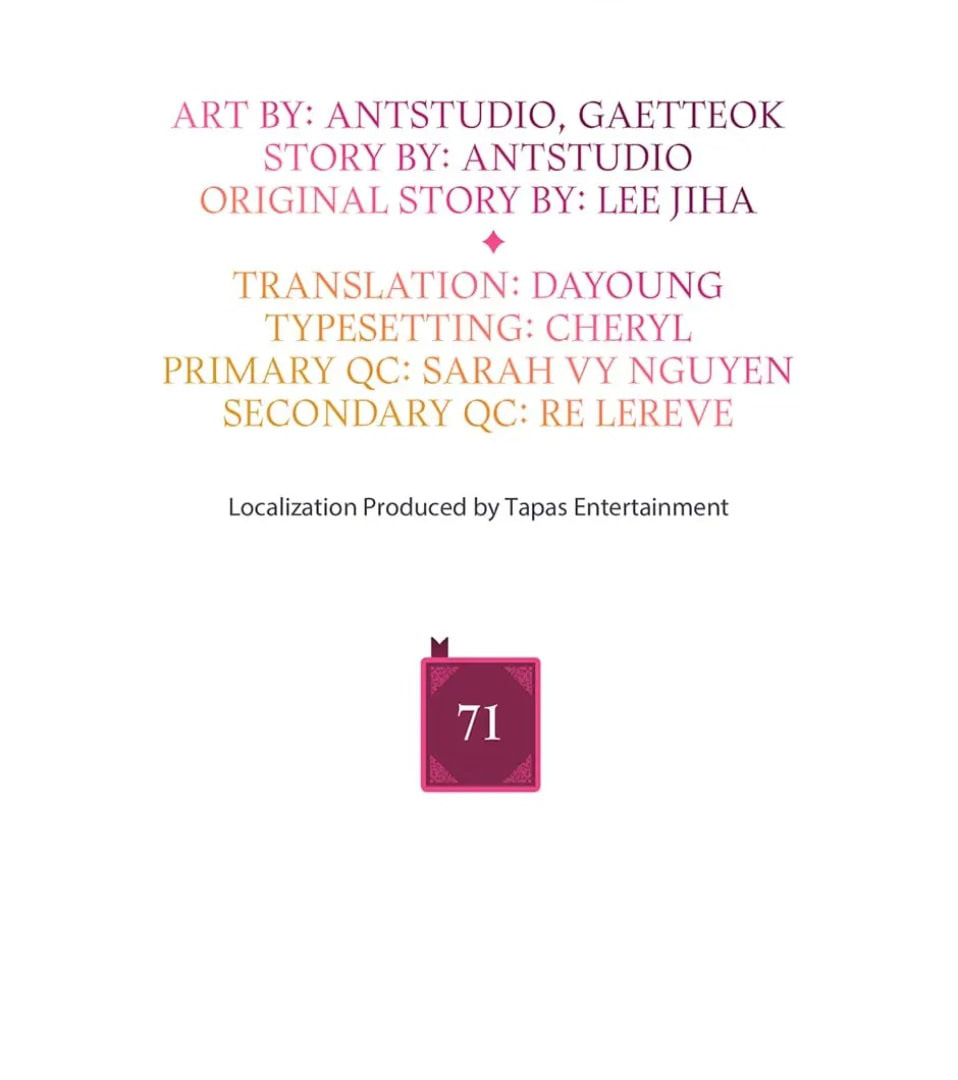 ART BY: ANTSTUDIO, GAETTEOK
STORY BY: ANTSTUDIO
ORIGINAL STORY BY: LEE JIHA

TRANSLATION: DAYOUNG
TYPESETTING: CHERYL
PRIMARY QC: SARAH VY NGUYEN
SECONDARY QC: RE LEREVE

Localization Produced by Tapas Entertainment

71